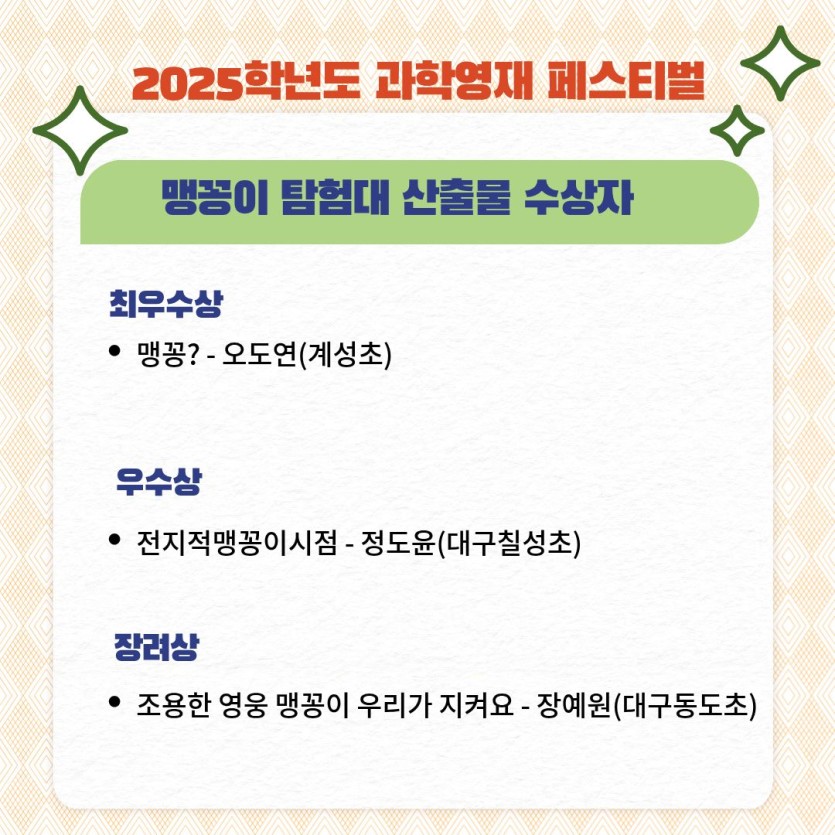 2025학년도 과학영재 페스티벌

맹꽁이 탐험대 산출물 수상자

최우수상

• 맹꽁? - 오도연(계성초)

우수상

• 전지적맹꽁이시점 - 정도윤(대구칠성초)

장려상

• 조용한 영웅 맹꽁이 우리가 지켜요 - 장예원(대구동도초)